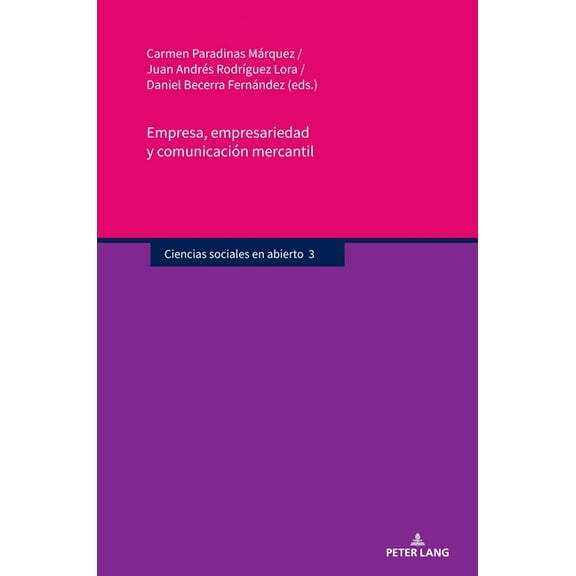 Carmen Paradinas Márquez /
Juan Andrés Rodríguez Lora /
Daniel Becerra Fernández (eds.)

Empresa, empresariedad
y comunicación mercantil

Ciencias sociales en abierto 3

PETER LANG